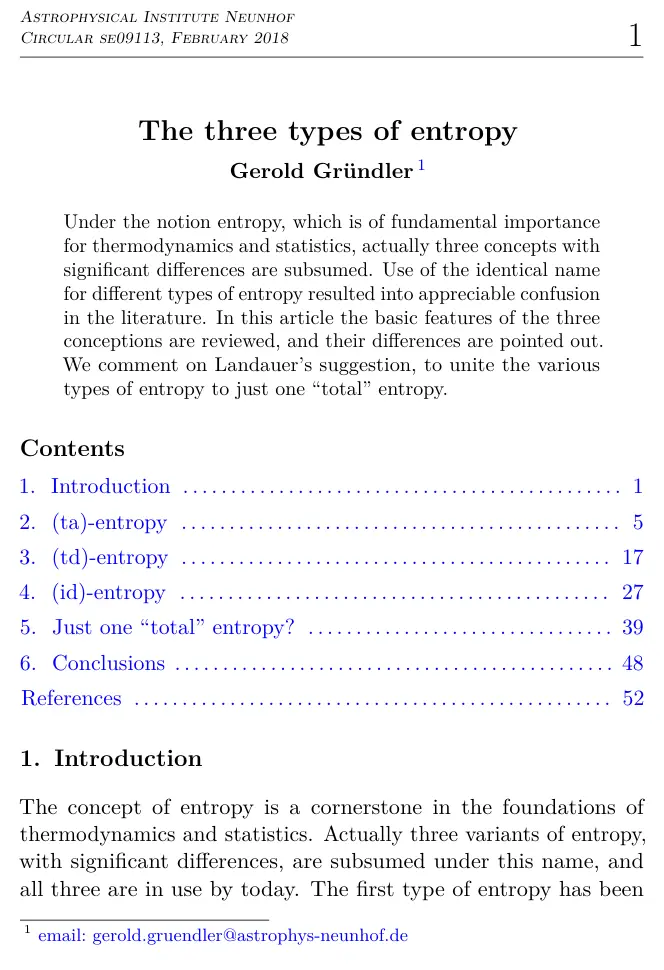 Astrophysical Institute Neunhof
Circular se09113, February 2018

1

The three types of entropy
Gerold Gründler $^{1}$

Under the notion entropy, which is of fundamental importance for thermodynamics and statistics, actually three concepts with significant differences are subsumed. Use of the identical name for different types of entropy resulted into appreciable confusion in the literature. In this article the basic features of the three conceptions are reviewed, and their differences are pointed out. We comment on Landauer's suggestion, to unite the various types of entropy to just one "total" entropy.

Contents
1. Introduction 1
2. (ta)-entropy 5
3. (td)-entropy 17
4. (id)-entropy 27
5. Just one "total" entropy? 39
6. Conclusions 48
References 52

1. Introduction

The concept of entropy is a cornerstone in the foundations of thermodynamics and statistics. Actually three variants of entropy, with significant differences, are subsumed under this name, and all three are in use by today. The first type of entropy has been

$^{1}$ email: gerold.gruendler@astrophys-neunhof.de